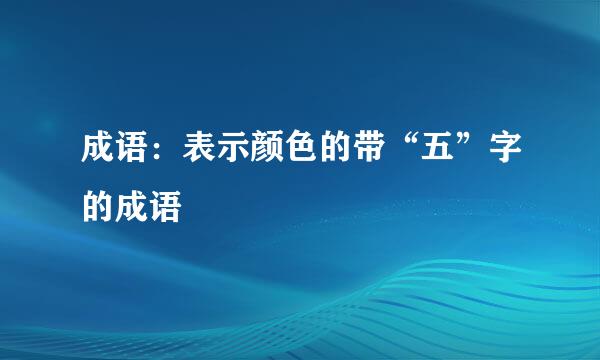 成语：表示颜色的带“五”字的成语